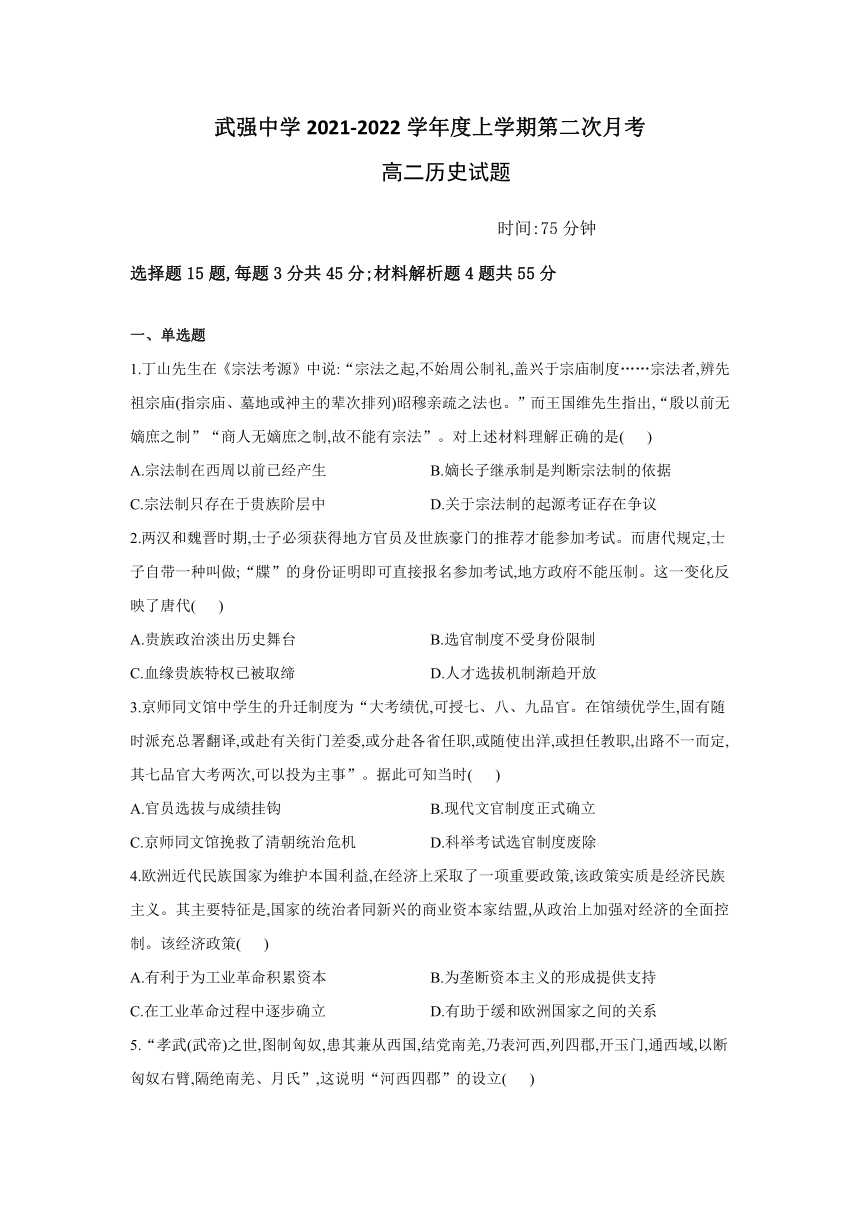 武强中学 2021-2022 学年度上学期第二次月考

高二历史试题

时间:75 分钟

选择题 15 题,每题 3 分共 45 分;材料解析题 4 题共 55 分

一、单选题

1.丁山先生在《宗法考源》中说:“宗法之起,不始周公制礼,盖兴于宗庙制度……宗法者,辨先祖宗庙(指宗庙、墓地或神主的辈次排列)昭穆亲疏之法也。”而王国维先生指出,“殷以前无嫡庶之制”“商人无嫡庶之制,故不能有宗法”。对上述材料理解正确的是(　　)

A.宗法制在西周以前已经产生

B.嫡长子继承制是判断宗法制的依据

C.宗法制只存在于贵族阶层中

D.关于宗法制的起源考证存在争议

2.两汉和魏晋时期,士子必须获得地方官员及世族豪门的推荐才能参加考试。而唐代规定,士子自带一种叫做;“牒”的身份证明即可直接报名参加考试,地方政府不能压制。这一变化反映了唐代(　　)

A.贵族政治淡出历史舞台

B.选官制度不受身份限制

C.血缘贵族特权已被取缔

D.人才选拔机制渐趋开放

3.京师同文馆中学生的升迁制度为“大考绩优,可授七、八、九品官。在馆绩优学生,固有随时派充总署翻译,或赴有关衙门差委,或分赴各省任职,或随使出洋,或担任教职,出路不一而定,其七品官大考两次,可以投为主事”。据此可知当时(　　)

A.官员选拔与成绩挂钩

B.现代文官制度正式确立

C.京师同文馆挽救了清朝统治危机

D.科举考试选官制度废除

4.欧洲近代民族国家为维护本国利益,在经济上采取了一项重要政策,该政策实质是经济民族主义。其主要特征是,国家的统治者同新兴的商业资本家结盟,从政治上加强对经济的全面控制。该经济政策(　　)

A.有利于为工业革命积累资本

B.为垄断资本主义的形成提供支持

C.在工业革命过程中逐步确立

D.有助于缓和欧洲国家之间的关系

5.“孝武(武帝)之世,图制匈奴,患其兼从西国,结党南羌,乃表河西,列四郡,开玉门,通西域,以断匈奴右臂,隔绝南羌、月氏”,这说明“河西四郡”的设立(　　)